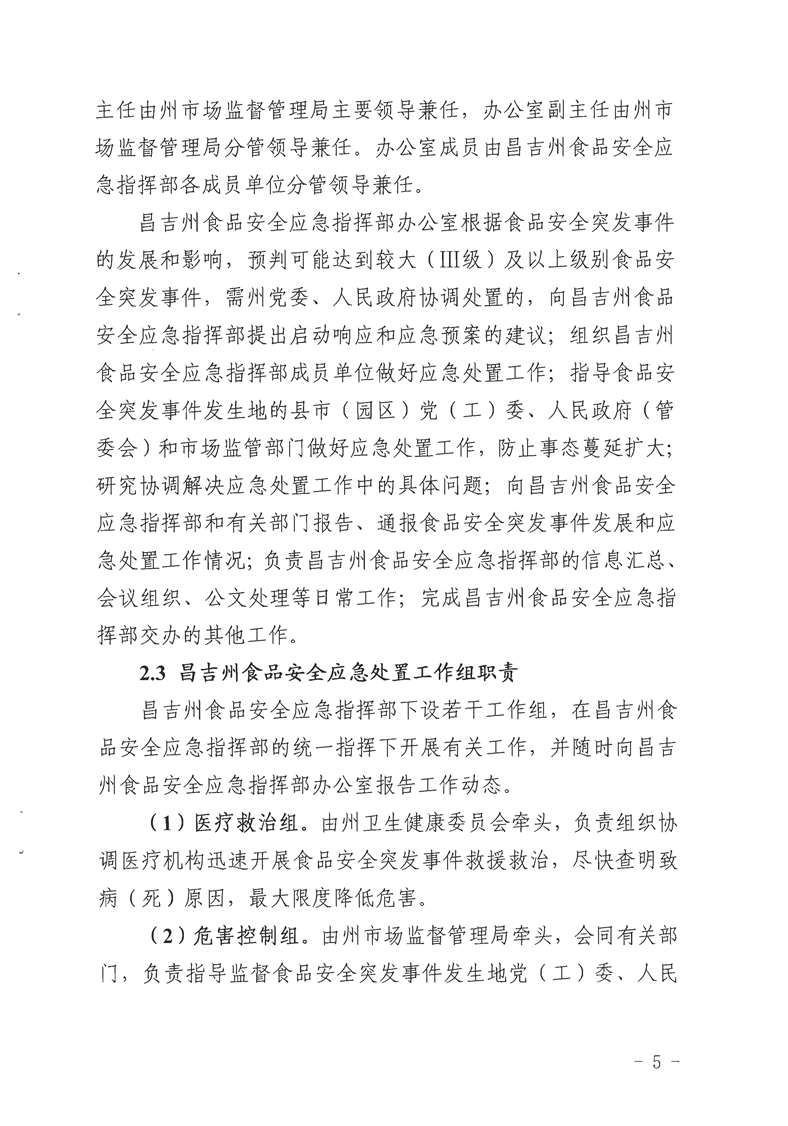 主任由州市场监督管理局主要领导兼任，办公室副主任由州市场监督管理局分管领导兼任。办公室成员由昌吉州食品安全应急指挥部各成员单位分管领导兼任。

昌吉州食品安全应急指挥部办公室根据食品安全突发事件的发展和影响，预判可能达到较大（III级）及以上级别食品安全突发事件，需州党委、人民政府协调处置的，向昌吉州食品安全应急指挥部提出启动响应和应急预案的建议；组织昌吉州食品安全应急指挥部成员单位做好应急处置工作；指导食品安全突发事件发生地的县市（园区）党（工）委、人民政府（管委会）和市场监管部门做好应急处置工作，防止事态蔓延扩大；研究协调解决应急处置工作中的具体问题；向昌吉州食品安全应急指挥部和有关部门报告、通报食品安全突发事件发展和应急处置工作情况；负责昌吉州食品安全应急指挥部的信息汇总、会议组织、公文处理等日常工作；完成昌吉州食品安全应急指挥部交办的其他工作。

2.3 昌吉州食品安全应急处置工作组职责

昌吉州食品安全应急指挥部下设若干工作组，在昌吉州食品安全应急指挥部的统一指挥下开展有关工作，并随时向昌吉州食品安全应急指挥部办公室报告工作动态。

（1）医疗救治组。由州卫生健康委员会牵头，负责组织协调医疗机构迅速开展食品安全突发事件救援救治，尽快查明致病（死）原因，最大限度降低危害。

（2）危害控制组。由州市场监督管理局牵头，会同有关部门，负责指导监督食品安全突发事件发生地党（工）委、人民

- 5 -